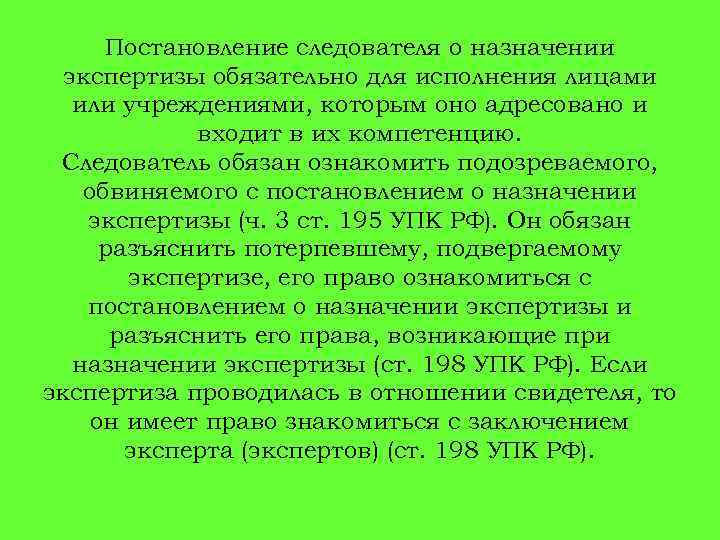 Постановление следователя о назначении экспертизы обязательно для исполнения лицами или учреждениями, которым оно адресовано и входит в их компетенцию.
Следователь обязан ознакомить подозреваемого, обвиняемого с постановлением о назначении экспертизы (ч. 3 ст. 195 УПК РФ). Он обязан разъяснить потерпевшему, подвергаемому экспертизе, его право ознакомиться с постановлением о назначении экспертизы и разъяснить его права, возникающие при назначении экспертизы (ст. 198 УПК РФ). Если экспертиза проводилась в отношении свидетеля, то он имеет право знакомиться с заключением эксперта (экспертов) (ст. 198 УПК РФ).